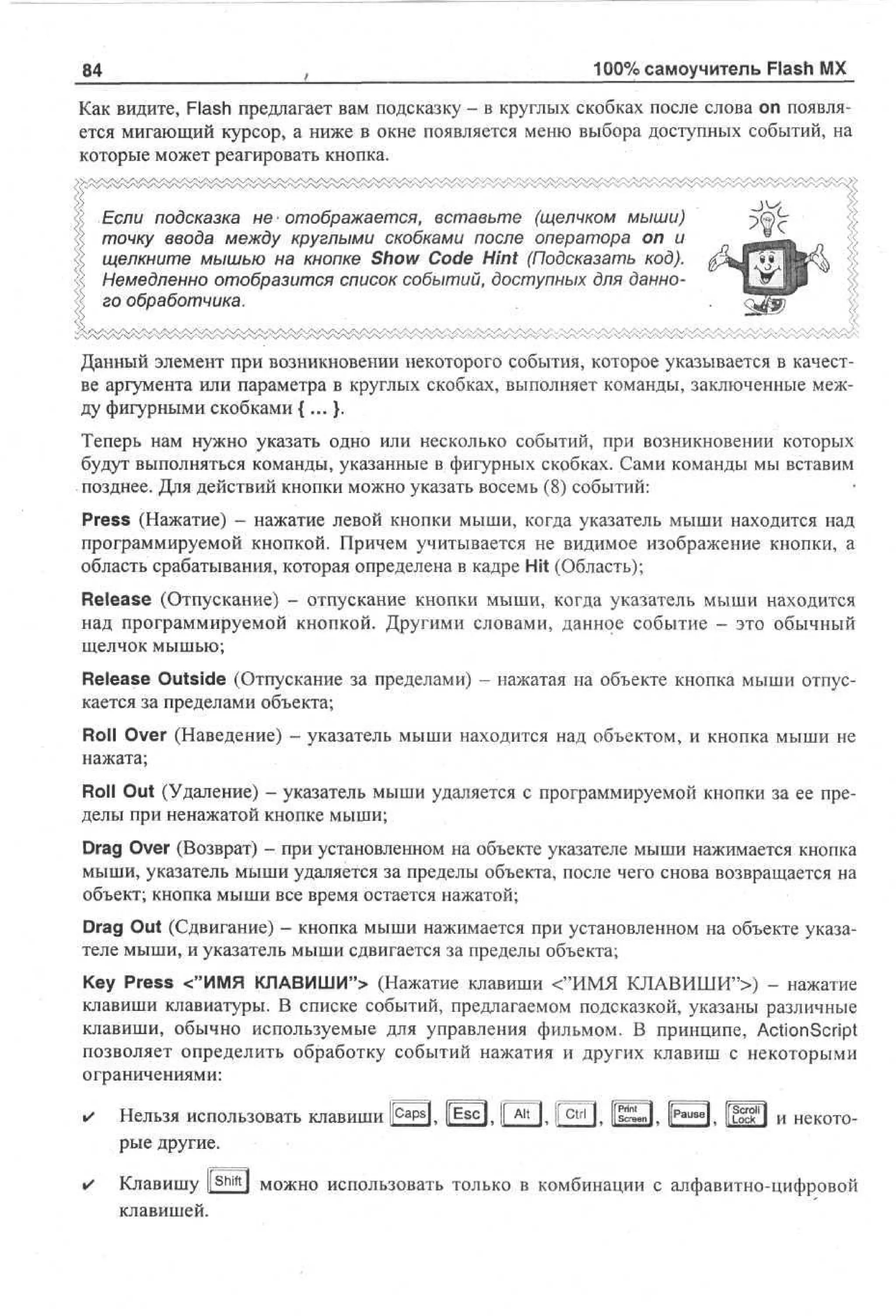 84 100% самоучитель Flash MX

Как видите, Flash предлагает вам подсказку – в круглых скобках после слова on появляется мигающий курсор, а ниже в окне появляется меню выбора доступных событий, на которые может реагировать кнопка.

Если подсказка не отображается, вставьте (щелчком мыши) точку ввода между круглыми скобками после оператора on и щелкните мышью на кнопке Show Code Hint (Подсказать код). Немедленно отобразится список событий, доступных для данного обработчика.

Данный элемент при возникновении некоторого события, которое указывается в качестве аргумента или параметра в круглых скобках, выполняет команды, заключенные между фигурными скобками { ... }.

Теперь нам нужно указать одно или несколько событий, при возникновении которых будут выполняться команды, указанные в фигурных скобках. Сами команды мы вставим позднее. Для действий кнопки можно указать восемь (8) событий:

Press (Нажатие) – нажатие левой кнопки мыши, когда указатель мыши находится над программируемой кнопкой. Причем учитывается не видимое изображение кнопки, а область срабатывания, которая определена в кадре Hit (Область);

Release (Отпускание) – отпускание кнопки мыши, когда указатель мыши находится над программируемой кнопкой. Другими словами, данное событие – это обычный щелчок мышью;

Release Outside (Отпускание за пределами) – нажатая на объекте кнопка мыши отпускается за пределами объекта;

Roll Over (Наведение) – указатель мыши находится над объектом, и кнопка мыши не нажата;

Roll Out (Удаление) – указатель мыши удаляется с программируемой кнопки за ее пределы при ненажатой кнопке мыши;

Drag Over (Возврат) – при установленном на объекте указателе мыши нажимается кнопка мыши, указатель мыши удаляется за пределы объекта, после чего снова возвращается на объект; кнопка мыши все время остается нажатой;

Drag Out (Сдвигание) – кнопка мыши нажимается при установленном на объекте указателе мыши, и указатель мыши сдвигается за пределы объекта;

Key Press <"ИМЯ КЛАВИШИ"> (Нажатие клавиши <"ИМЯ КЛАВИШИ">) – нажатие клавиши клавиатуры. В списке событий, предлагаемом подсказкой, указаны различные клавиши, обычно используемые для управления фильмом. В принципе, ActionScript позволяет определить обработку событий нажатия и других клавиш с некоторыми ограничениями:

✔ Нельзя использовать клавиши Caps, Esc, Alt, Ctrl, Print Screen, Pause, Scroll Lock и некоторые другие.

✔ Клавишу Shift можно использовать только в комбинации с алфавитно-цифровой клавишей.